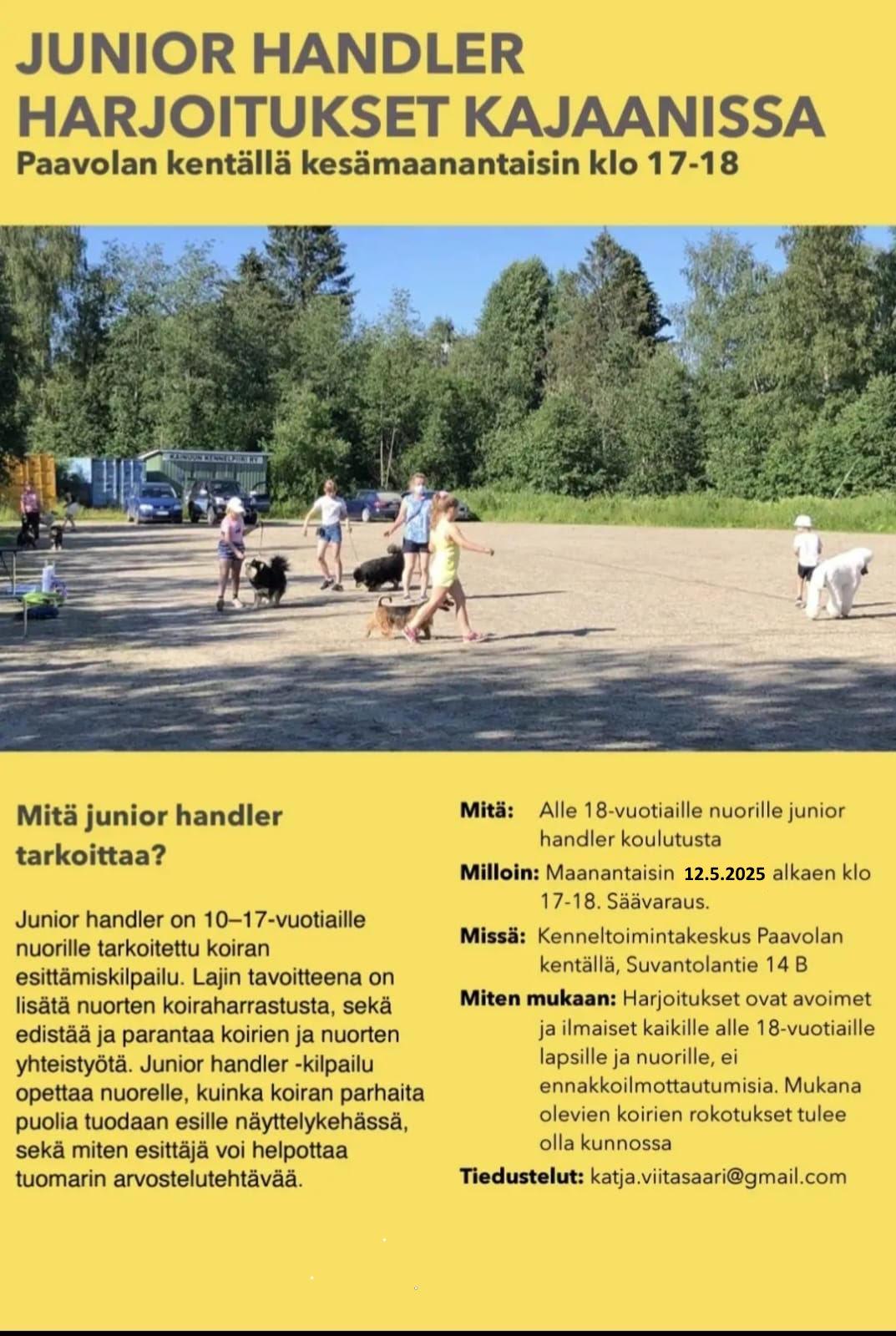 JUNIOR HANDLER HARJOITUKSET KAJAANISSA

Paavolan kentällä kesämaanantaisin klo 17-18

KAINUUN KENNELPIIRI RY

Mitä junior handler tarkoittaa?

Junior handler on 10–17-vuotiaille nuorille tarkoitettu koiran esittämiskilpailu. Lajin tavoitteena on lisätä nuorten koiraharrastusta, sekä edistää ja parantaa koirien ja nuorten yhteistyötä. Junior handler -kilpailu opettaa nuorelle, kuinka koiran parhaita puolia tuodaan esille näyttelykehässä, sekä miten esittäjä voi helpottaa tuomarin arvostelutehtävää.

Mitä: Alle 18-vuotiaille nuorille junior handler koulutusta

Milloin: Maanantaisin 12.5.2025 alkaen klo 17-18. Säävaraus.

Missä: Kenneltoimintakeskus Paavolan kentällä, Suvantolantie 14 B

Miten mukaan: Harjoitukset ovat avoimet ja ilmaiset kaikille alle 18-vuotiaille lapsille ja nuorille, ei ennakkoilmottautumisia. Mukana olevien koirien rokotukset tulee olla kunnossa

Tiedustelut: katja.viitasaari@gmail.com